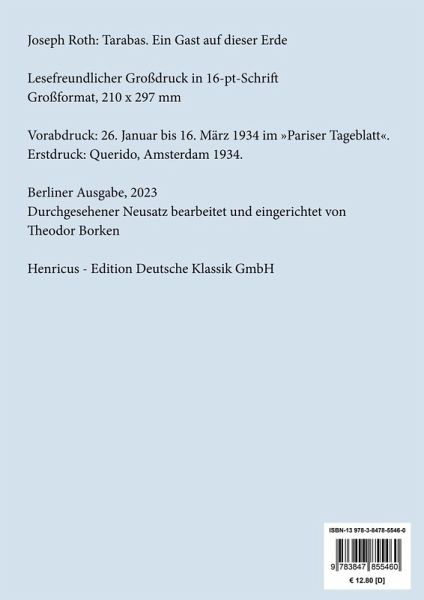 Joseph Roth: Tarabas. Ein Gast auf dieser Erde

Lesefreundlicher Großdruck in 16-pt-Schrift
Großformat, 210 x 297 mm

Vorabdruck: 26. Januar bis 16. März 1934 im »Pariser Tageblatt«.
Erstdruck: Querido, Amsterdam 1934.

Berliner Ausgabe, 2023
Durchgesehener Neusatz bearbeitet und eingerichtet von
Theodor Borken

Henricus - Edition Deutsche Klassik GmbH

ISBN-13 978-3-8478-5546-0

9 783847 855460

€ 12.80 [D]